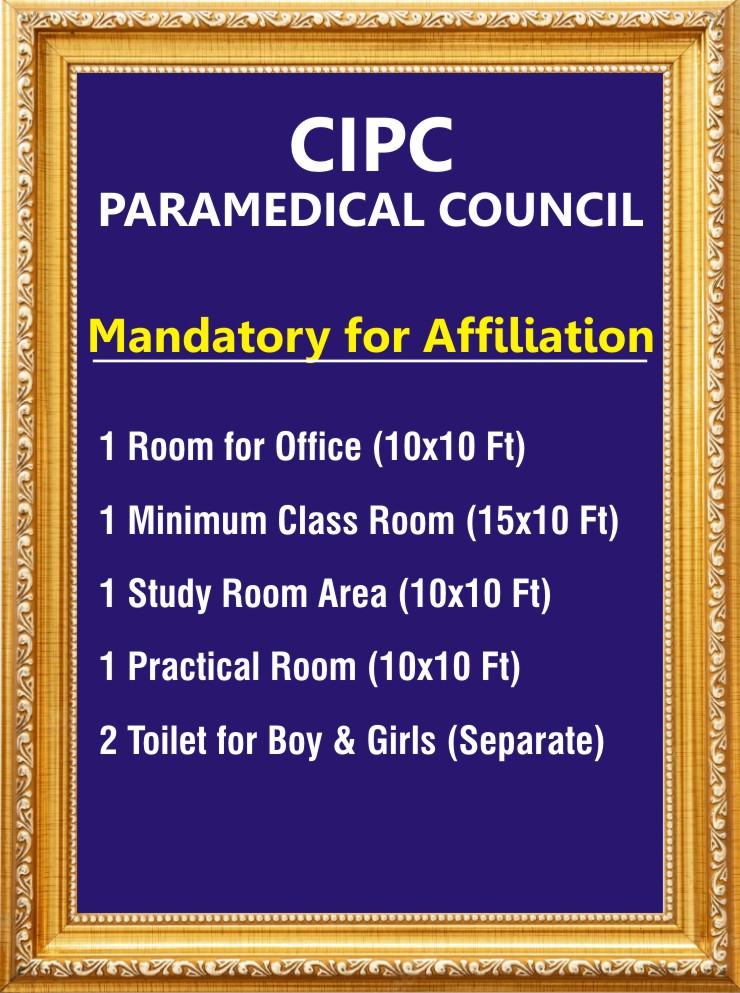 CIPC
PARAMEDICAL COUNCIL

Mandatory for Affiliation

1 Room for Office (10x10 Ft)

1 Minimum Class Room (15x10 Ft)

1 Study Room Area (10x10 Ft)

1 Practical Room (10x10 Ft)

2 Toilet for Boy & Girls (Separate)